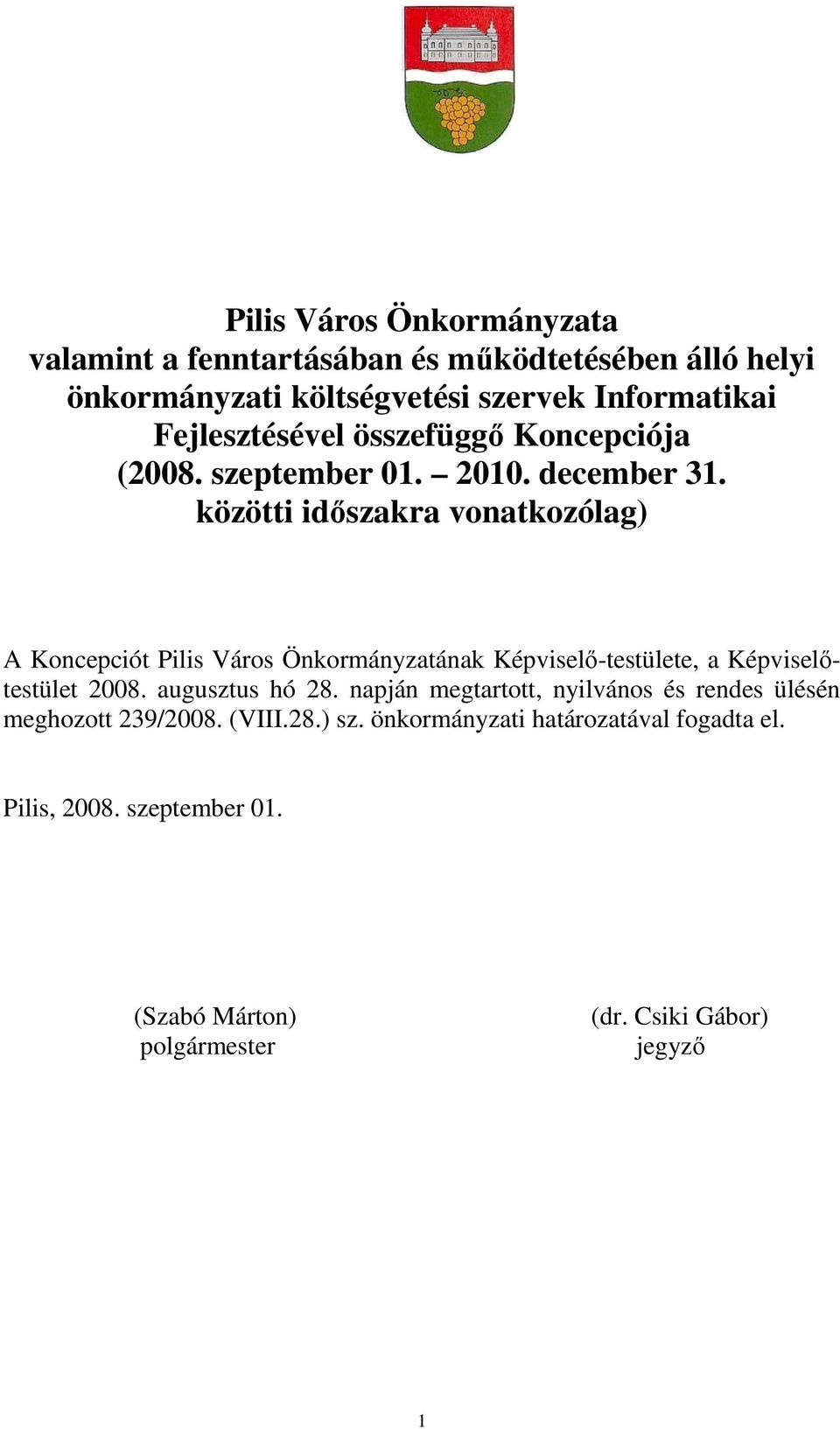 Pilis Város Önkormányzata
valamint a fenntartásában és működtetésében álló helyi önkormányzati költségvetési szervek Informatikai Fejlesztésével összefüggő Koncepciója
(2008. szeptember 01. – 2010. december 31. közötti időszakra vonatkozólag)

A Koncepciót Pilis Város Önkormányzatának Képviselő-testülete, a Képviselő-testület 2008. augusztus hó 28. napján megtartott, nyilvános és rendes ülésén meghozott 239/2008. (VIII.28.) sz. önkormányzati határozatával fogadta el.

Pilis, 2008. szeptember 01.

(Szabó Márton)
polgármester

(dr. Csiki Gábor)
jegyző

1